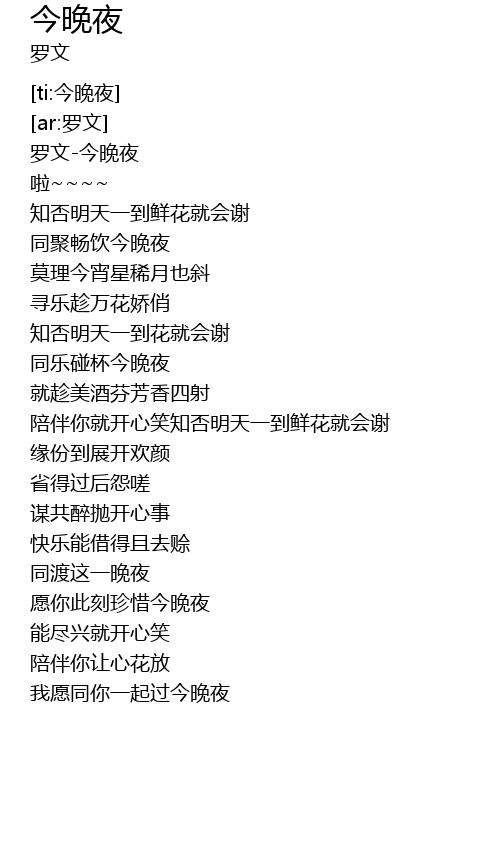 今晚夜
罗文

[ti:今晚夜]
[ar:罗文]
罗文-今晚夜
啦~~~~
知否明天一到鲜花就会谢
同聚畅饮今晚夜
莫理今宵星稀月也斜
寻乐趁万花娇俏
知否明天一到花就会谢
同乐碰杯今晚夜
就趁美酒芬芳香四射
陪伴你就开心笑知否明天一到鲜花就会谢
缘份到展开欢颜
省得过后怨嗟
谋共醉抛开心事
快乐能借得且去赊
同渡这一晚夜
愿你此刻珍惜今晚夜
能尽兴就开心笑
陪伴你让心花放
我愿同你一起过今晚夜